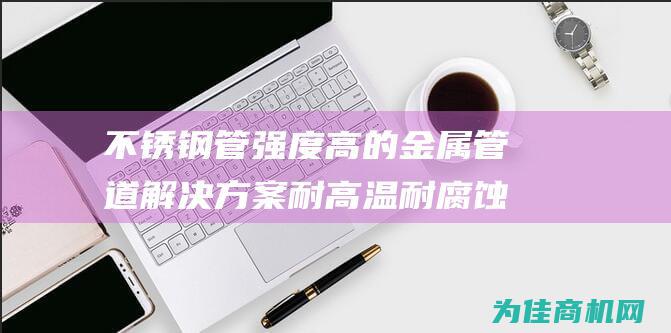 不锈钢管强度高的金属管道解决方案耐高温耐腐蚀

为佳商机网